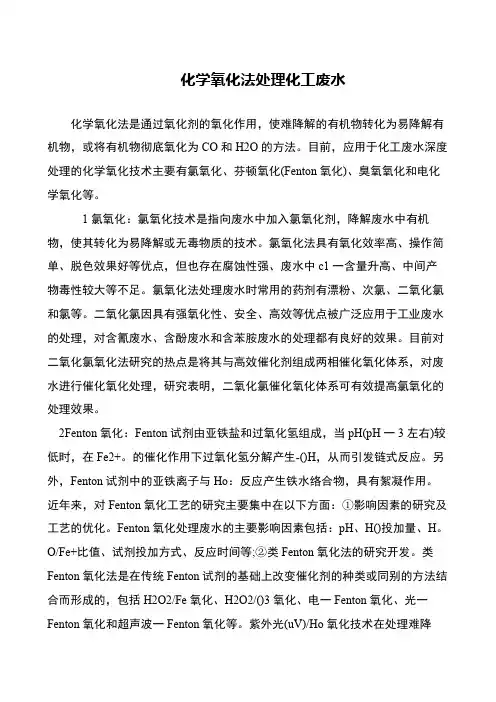 化学氧化法处理化工废水

化学氧化法是通过氧化剂的氧化作用，使难降解的有机物转化为易降解有机物，或将有机物彻底氧化为 CO 和 H2O 的方法。目前，应用于化工废水深度处理的化学氧化技术主要有氯氧化、芬顿氧化(Fenton 氧化)、臭氧氧化和电化学氧化等。

1 氯氧化：氯氧化技术是指向废水中加入氯氧化剂，降解废水中有机物，使其转化为易降解或无毒物质的技术。氯氧化法具有氧化效率高、操作简单、脱色效果好等优点，但也存在腐蚀性强、废水中 c1 一含量升高、中间产物毒性较大等不足。氯氧化法处理废水时常用的药剂有漂粉、次氯、二氧化氯和氯等。二氧化氯因具有强氧化性、安全、高效等优点被广泛应用于工业废水的处理，对含氰废水、含酚废水和含苯胺废水的处理都有良好的效果。目前对二氧化氯氧化法研究的热点是将其与高效催化剂组成两相催化氧化体系，对废水进行催化氧化处理，研究表明，二氧化氯催化氧化体系可有效提高氯氧化的处理效果。

2Fenton 氧化：Fenton 试剂由亚铁盐和过氧化氢组成，当 pH(pH 一 3 左右)较低时，在 Fe2+。的催化作用下过氧化氢分解产生-()H，从而引发链式反应。另外，Fenton 试剂中的亚铁离子与 Ho：反应产生铁水络合物，具有絮凝作用。近年来，对 Fenton 氧化工艺的研究主要集中在以下方面：①影响因素的研究及工艺的优化。Fenton 氧化处理废水的主要影响因素包括：pH、H()投加量、H。O/Fe+比值、试剂投加方式、反应时间等;②类 Fenton 氧化法的研究开发。类 Fenton 氧化法是在传统 Fenton 试剂的基础上改变催化剂的种类或同别的方法结合而形成的，包括 H2O2/Fe 氧化、H2O2/()3 氧化、电一 Fenton 氧化、光一 Fenton 氧化和超声波一 Fenton 氧化等。紫外光(uV)/Ho 氧化技术在处理难降